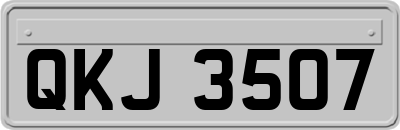 QKJ 3507